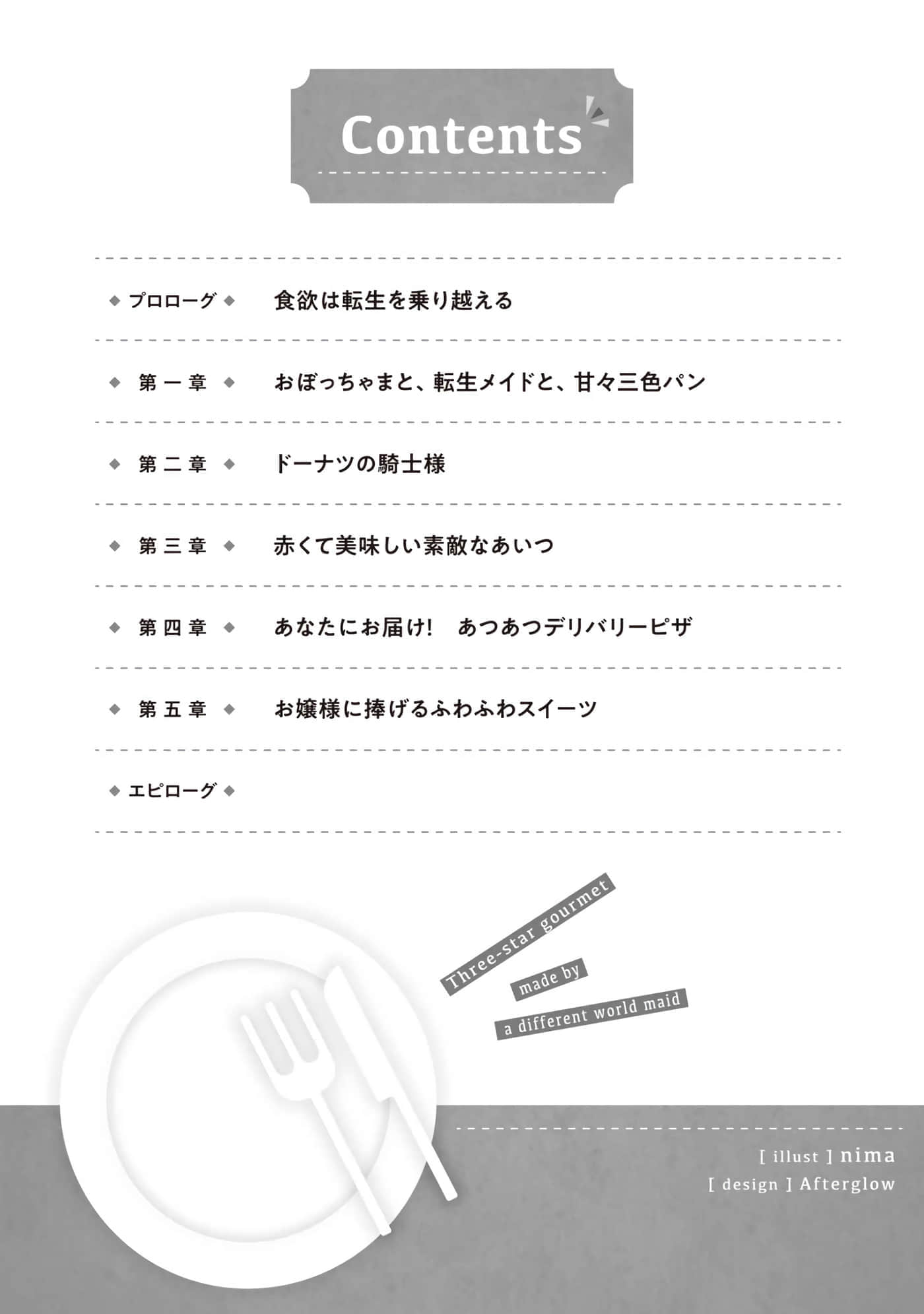 Contents

◆ プロローグ ◆ 食欲は転生を乗り越える

◆ 第一章 ◆ おぼっちゃまと、転生メイドと、甘々三色パン

◆ 第二章 ◆ ドーナツの騎士様

◆ 第三章 ◆ 赤くて美味しい素敵なあいつ

◆ 第四章 ◆ あなたにお届け！　あつあつデリバリーピザ

◆ 第五章 ◆ お嬢様に捧げるふわふわスイーツ

◆ エピローグ ◆

Three-star gourmet
made by
a different world maid

[ illust ] nima
[ design ] Afterglow